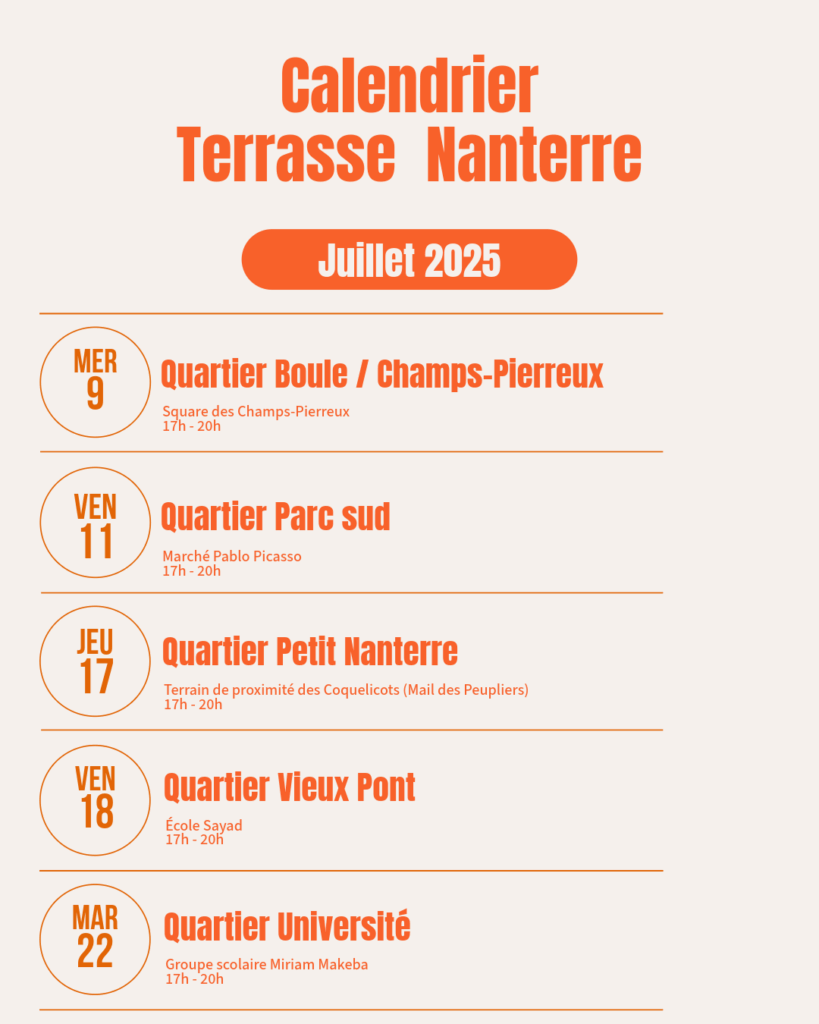 Calendrier
Terrasse Nanterre

Juillet 2025

MER
9
Quartier Boule / Champs-Pierreux
Square des Champs-Pierreux
17h - 20h

VEN
11
Quartier Parc sud
Marché Pablo Picasso
17h - 20h

JEU
17
Quartier Petit Nanterre
Terrain de proximité des Coquelicots (Mail des Peupliers)
17h - 20h

VEN
18
Quartier Vieux Pont
École Sayad
17h - 20h

MAR
22
Quartier Université
Groupe scolaire Miriam Makeba
17h - 20h